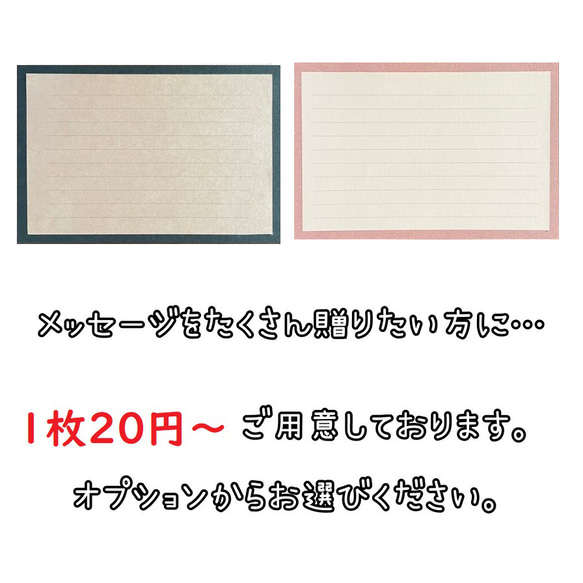 メッセージをたくさん贈りたい方に…

1枚20円～ ご用意しております。

オプションからお選びください。